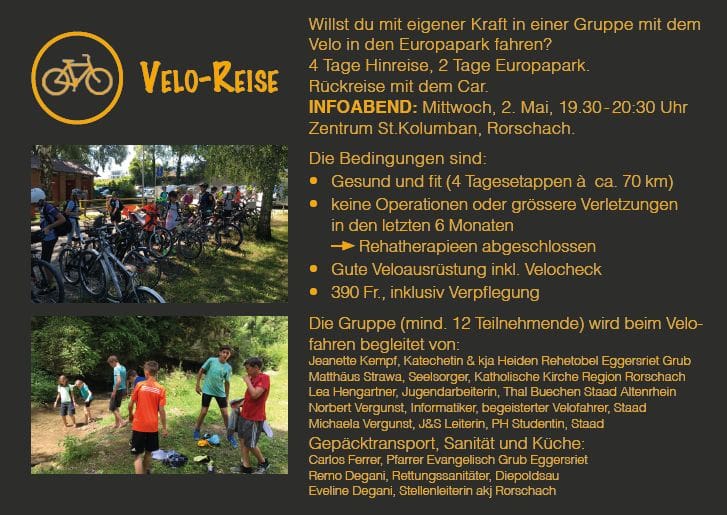 VELO-REISE

Willst du mit eigener Kraft in einer Gruppe mit dem Velo in den Europapark fahren?
4 Tage Hinreise, 2 Tage Europapark.
Rückreise mit dem Car.
INFOABEND: Mittwoch, 2. Mai, 19.30 - 20:30 Uhr
Zentrum St.Kolumban, Rorschach.

Die Bedingungen sind:
• Gesund und fit (4 Tagesetappen à ca. 70 km)
• keine Operationen oder grössere Verletzungen in den letzten 6 Monaten
→ Rehatherapieen abgeschlossen
• Gute Veloausrüstung inkl. Velocheck
• 390 Fr., inklusiv Verpflegung

Die Gruppe (mind. 12 Teilnehmende) wird beim Velofahren begleitet von:
Jeanette Kempf, Katechetin & kja Heiden Rehetobel Eggersriet Grub
Matthäus Strawa, Seelsorger, Katholische Kirche Region Rorschach
Lea Hengartner, Jugendarbeiterin, Thal Buechen Staad Altenrhein
Norbert Vergunst, Informatiker, begeisterter Velofahrer, Staad
Michaela Vergunst, J&S Leiterin, PH Studentin, Staad
Gepäcktransport, Sanität und Küche:
Carlos Ferrer, Pfarrer Evangelisch Grub Eggersriet
Remo Degani, Rettungssanitäter, Diepoldsau
Eveline Degani, Stellenleiterin akj Rorschach